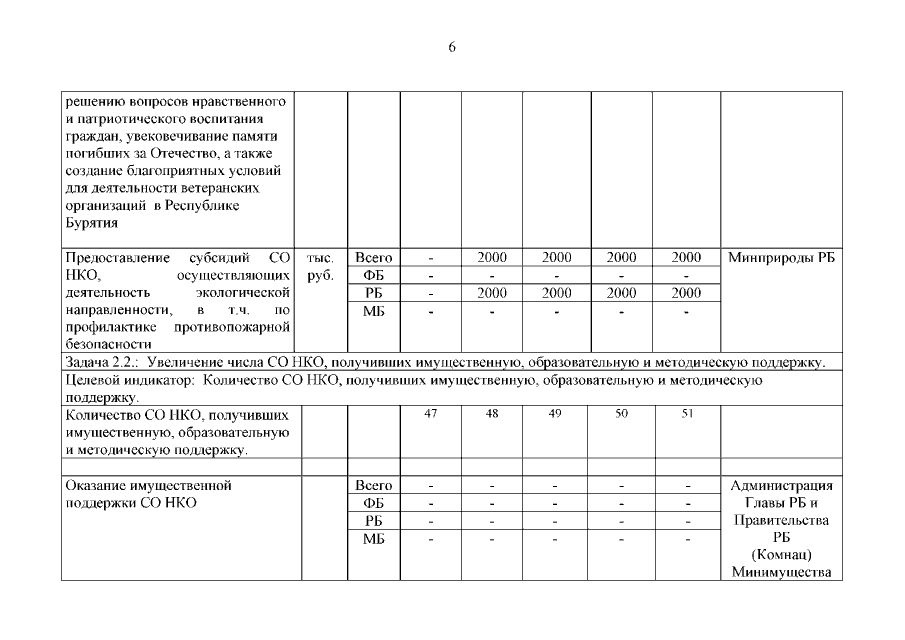 6

| | | | | | | | | |
|---|---|---|---|---|---|---|---|---|
| решению вопросов нравственного и патриотического воспитания граждан, увековечивание памяти погибших за Отечество, а также создание благоприятных условий для деятельности ветеранских организаций в Республике Бурятия | | | | | | | | |
| Предоставление субсидий СО НКО, осуществляющих деятельность экологической направленности, в т.ч. по профилактике противопожарной безопасности | тыс. руб. | Всего | - | 2000 | 2000 | 2000 | 2000 | Минприроды РБ |
| | | ФБ | - | - | - | - | - | |
| | | РБ | - | 2000 | 2000 | 2000 | 2000 | |
| | | МБ | - | - | - | - | - | |
| Задача 2.2.: Увеличение числа СО НКО, получивших имущественную, образовательную и методическую поддержку. | | | | | | | | |
| Целевой индикатор: Количество СО НКО, получивших имущественную, образовательную и методическую поддержку. | | | | | | | | |
| Количество СО НКО, получивших имущественную, образовательную и методическую поддержку. | | | 47 | 48 | 49 | 50 | 51 | |
| | | | | | | | | |
| Оказание имущественной поддержки СО НКО | | Всего | - | - | - | - | - | Администрация Главы РБ и Правительства РБ (Комнац) Минимущества |
| | | ФБ | - | - | - | - | - | |
| | | РБ | - | - | - | - | - | |
| | | МБ | - | - | - | - | - | |